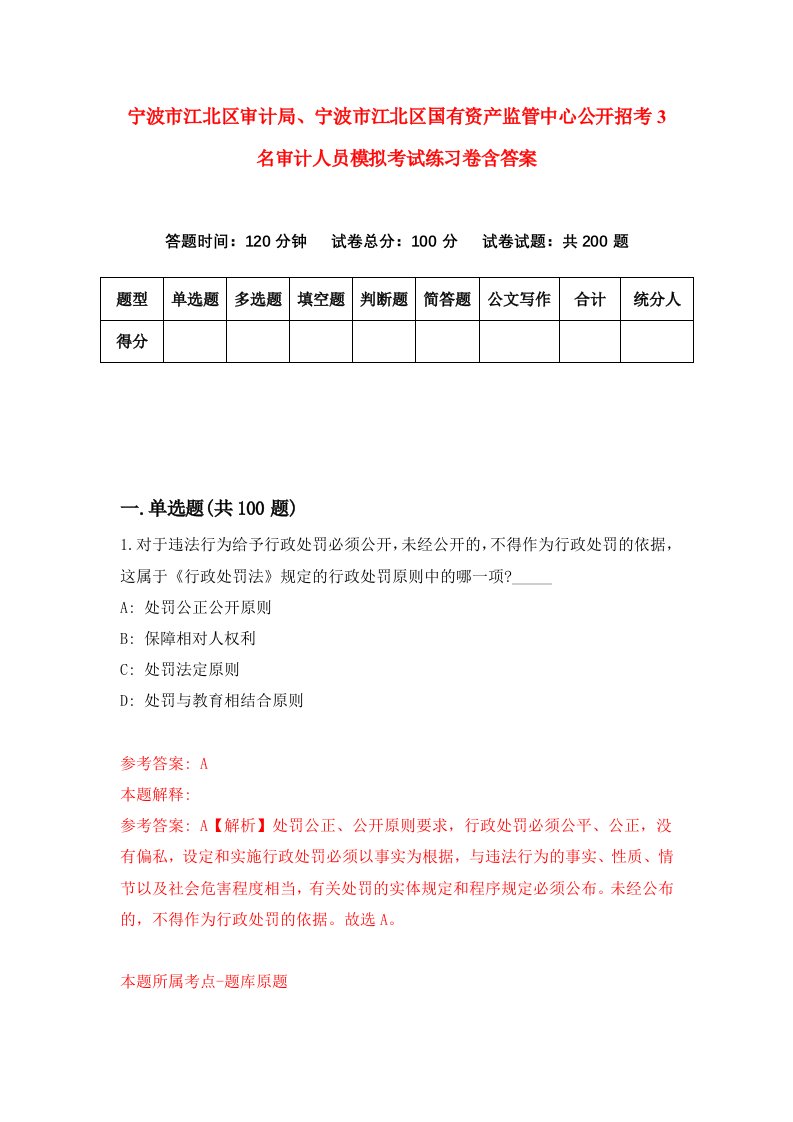 宁波市江北区审计局、宁波市江北区国有资产监管中心公开招考3名审计人员模拟考试练习卷含答案

答题时间：120分钟　试卷总分：100分　试卷试题：共200题

| 题型 | 单选题 | 多选题 | 填空题 | 判断题 | 简答题 | 公文写作 | 合计 | 统分人 |
|---|---|---|---|---|---|---|---|---|
| 得分 | | | | | | | | |

一.单选题(共100题)

1.对于违法行为给予行政处罚必须公开，未经公开的，不得作为行政处罚的依据，这属于《行政处罚法》规定的行政处罚原则中的哪一项?_____

A: 处罚公正公开原则

B: 保障相对人权利

C: 处罚法定原则

D: 处罚与教育相结合原则

参考答案: A

本题解释:

参考答案: A【解析】处罚公正、公开原则要求，行政处罚必须公平、公正，没有偏私，设定和实施行政处罚必须以事实为根据，与违法行为的事实、性质、情节以及社会危害程度相当，有关处罚的实体规定和程序规定必须公布。未经公布的，不得作为行政处罚的依据。故选A。

本题所属考点-题库原题